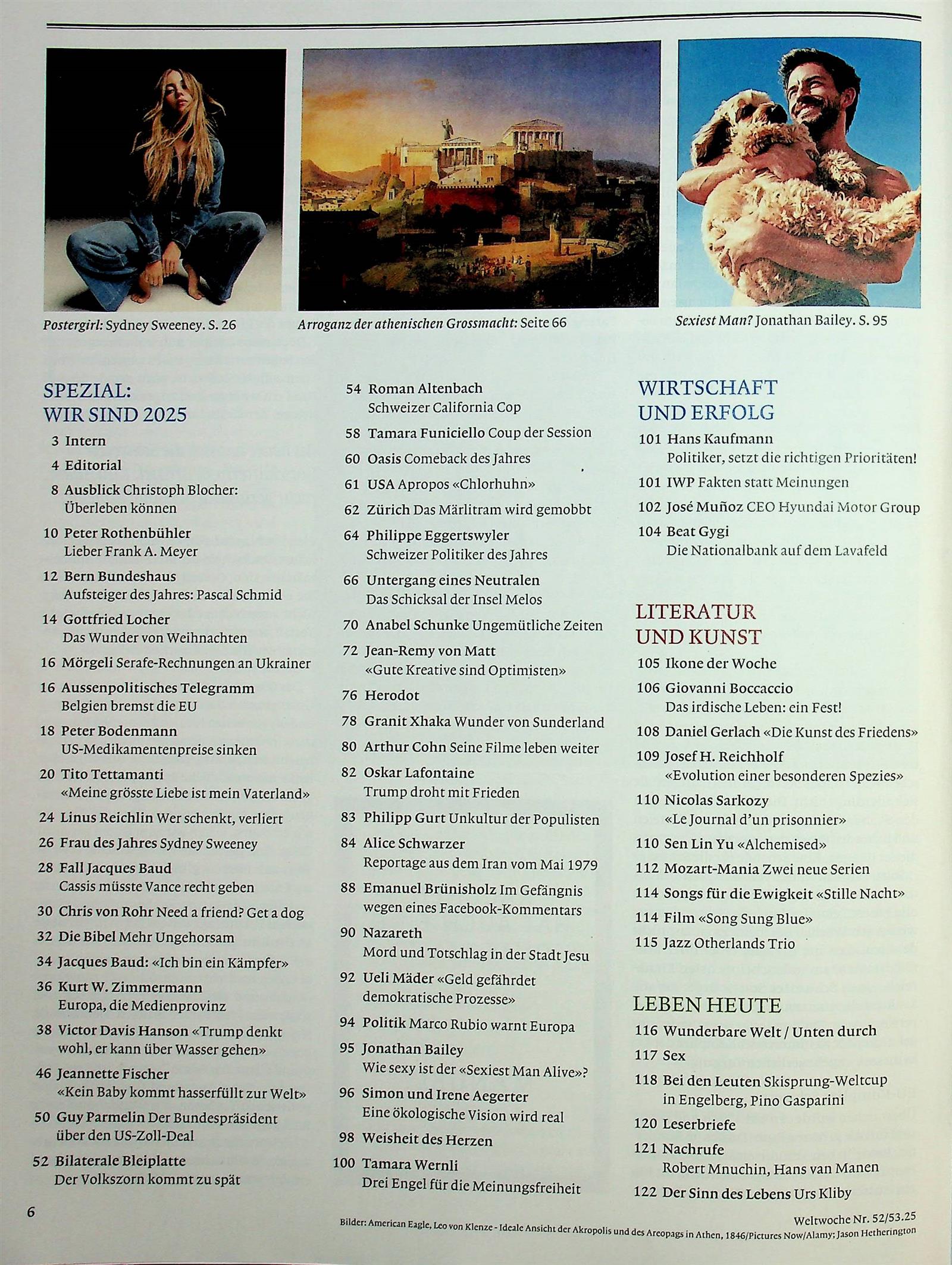 Postergirl: Sydney Sweeney. S. 26

Arroganz der athenischen Grossmacht: Seite 66

Sexiest Man? Jonathan Bailey. S. 95

SPEZIAL: WIR SIND 2025

3 Intern

4 Editorial

8 Ausblick Christoph Blocher: Überleben können

10 Peter Rothenbühler Lieber Frank A. Meyer

12 Bern Bundeshaus Aufsteiger des Jahres: Pascal Schmid

14 Gottfried Locher Das Wunder von Weihnachten

16 Mörgeli Serafe-Rechnungen an Ukrainer

16 Aussenpolitisches Telegramm Belgien bremst die EU

18 Peter Bodenmann US-Medikamentenpreise sinken

20 Tito Tettamanti «Meine grösste Liebe ist mein Vaterland»

24 Linus Reichlin Wer schenkt, verliert

26 Frau des Jahres Sydney Sweeney

28 Fall Jacques Baud Cassis müsste Vance recht geben

30 Chris von Rohr Need a friend? Get a dog

32 Die Bibel Mehr Ungehorsam

34 Jacques Baud: «Ich bin ein Kämpfer»

36 Kurt W. Zimmermann Europa, die Medienprovinz

38 Victor Davis Hanson «Trump denkt wohl, er kann über Wasser gehen»

46 Jeannette Fischer «Kein Baby kommt hasserfüllt zur Welt»

50 Guy Parmelin Der Bundespräsident über den US-Zoll-Deal

52 Bilaterale Bleiplatte Der Volkszorn kommt zu spät

54 Roman Altenbach Schweizer California Cop

58 Tamara Funiciello Coup der Session

60 Oasis Comeback des Jahres

61 USA Apropos «Chlorhuhn»

62 Zürich Das Märlitram wird gemobbt

64 Philippe Eggertswyler Schweizer Politiker des Jahres

66 Untergang eines Neutralen Das Schicksal der Insel Melos

70 Anabel Schunke Ungemütliche Zeiten

72 Jean-Remy von Matt «Gute Kreative sind Optimisten»

76 Herodot

78 Granit Xhaka Wunder von Sunderland

80 Arthur Cohn Seine Filme leben weiter

82 Oskar Lafontaine Trump droht mit Frieden

83 Philipp Gurt Unkultur der Populisten

84 Alice Schwarzer Reportage aus dem Iran vom Mai 1979

88 Emanuel Brünisholz Im Gefängnis wegen eines Facebook-Kommentars

90 Nazareth Mord und Totschlag in der Stadt Jesu

92 Ueli Mäder «Geld gefährdet demokratische Prozesse»

94 Politik Marco Rubio warnt Europa

95 Jonathan Bailey Wie sexy ist der «Sexiest Man Alive»?

96 Simon und Irene Aegerter Eine ökologische Vision wird real

98 Weisheit des Herzen

100 Tamara Wernli Drei Engel für die Meinungsfreiheit

WIRTSCHAFT UND ERFOLG

101 Hans Kaufmann Politiker, setzt die richtigen Prioritäten!

101 IWP Fakten statt Meinungen

102 José Muñoz CEO Hyundai Motor Group

104 Beat Gygi Die Nationalbank auf dem Lavafeld

LITERATUR UND KUNST

105 Ikone der Woche

106 Giovanni Boccaccio Das irdische Leben: ein Fest!

108 Daniel Gerlach «Die Kunst des Friedens»

109 Josef H. Reichholf «Evolution einer besonderen Spezies»

110 Nicolas Sarkozy «Le Journal d'un prisonnier»

110 Sen Lin Yu «Alchemised»

112 Mozart-Mania Zwei neue Serien

114 Songs für die Ewigkeit «Stille Nacht»

114 Film «Song Sung Blue»

115 Jazz Otherlands Trio

LEBEN HEUTE

116 Wunderbare Welt / Unten durch

117 Sex

118 Bei den Leuten Skisprung-Weltcup in Engelberg, Pino Gasparini

120 Leserbriefe

121 Nachrufe Robert Mnuchin, Hans van Manen

122 Der Sinn des Lebens Urs Kliby

6

Weltwoche Nr. 52/53.25

Bilder: American Eagle, Leo von Klenze - Ideale Ansicht der Akropolis und des Areopags in Athen, 1846/Pictures Now/Alamy; Jason Hetherington